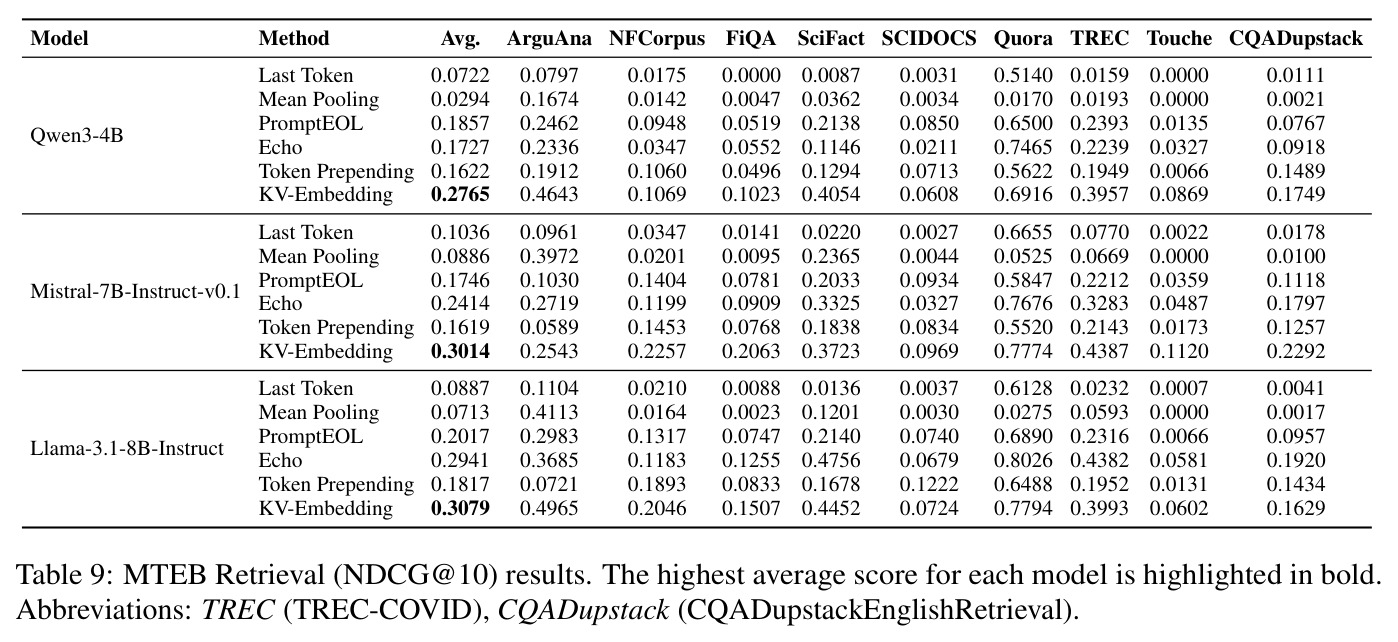 | Model | Method | Avg. | ArguAna | NFCorpus | FiQA | SciFact | SCIDOCS | Quora | TREC | Touche | CQADupstack |
|---|---|---|---|---|---|---|---|---|---|---|---|
| Qwen3-4B | Last Token | 0.0722 | 0.0797 | 0.0175 | 0.0000 | 0.0087 | 0.0031 | 0.5140 | 0.0159 | 0.0000 | 0.0111 |
| | Mean Pooling | 0.0294 | 0.1674 | 0.0142 | 0.0047 | 0.0362 | 0.0034 | 0.0170 | 0.0193 | 0.0000 | 0.0021 |
| | PromptEOL | 0.1857 | 0.2462 | 0.0948 | 0.0519 | 0.2138 | 0.0850 | 0.6500 | 0.2393 | 0.0135 | 0.0767 |
| | Echo | 0.1727 | 0.2336 | 0.0347 | 0.0552 | 0.1146 | 0.0211 | 0.7465 | 0.2239 | 0.0327 | 0.0918 |
| | Token Prepending | 0.1622 | 0.1912 | 0.1060 | 0.0496 | 0.1294 | 0.0713 | 0.5622 | 0.1949 | 0.0066 | 0.1489 |
| | KV-Embedding | 0.2765 | 0.4643 | 0.1069 | 0.1023 | 0.4054 | 0.0608 | 0.6916 | 0.3957 | 0.0869 | 0.1749 |
| Mistral-7B-Instruct-v0.1 | Last Token | 0.1036 | 0.0961 | 0.0347 | 0.0141 | 0.0220 | 0.0027 | 0.6655 | 0.0770 | 0.0022 | 0.0178 |
| | Mean Pooling | 0.0886 | 0.3972 | 0.0201 | 0.0095 | 0.2365 | 0.0044 | 0.0525 | 0.0669 | 0.0000 | 0.0100 |
| | PromptEOL | 0.1746 | 0.1030 | 0.1404 | 0.0781 | 0.2033 | 0.0934 | 0.5847 | 0.2212 | 0.0359 | 0.1118 |
| | Echo | 0.2414 | 0.2719 | 0.1199 | 0.0909 | 0.3325 | 0.0327 | 0.7676 | 0.3283 | 0.0487 | 0.1797 |
| | Token Prepending | 0.1619 | 0.0589 | 0.1453 | 0.0768 | 0.1838 | 0.0834 | 0.5520 | 0.2143 | 0.0173 | 0.1257 |
| | KV-Embedding | 0.3014 | 0.2543 | 0.2257 | 0.2063 | 0.3723 | 0.0969 | 0.7774 | 0.4387 | 0.1120 | 0.2292 |
| Llama-3.1-8B-Instruct | Last Token | 0.0887 | 0.1104 | 0.0210 | 0.0088 | 0.0136 | 0.0037 | 0.6128 | 0.0232 | 0.0007 | 0.0041 |
| | Mean Pooling | 0.0713 | 0.4113 | 0.0164 | 0.0023 | 0.1201 | 0.0030 | 0.0275 | 0.0593 | 0.0000 | 0.0017 |
| | PromptEOL | 0.2017 | 0.2983 | 0.1317 | 0.0747 | 0.2140 | 0.0740 | 0.6890 | 0.2316 | 0.0066 | 0.0957 |
| | Echo | 0.2941 | 0.3685 | 0.1183 | 0.1255 | 0.4756 | 0.0679 | 0.8026 | 0.4382 | 0.0581 | 0.1920 |
| | Token Prepending | 0.1817 | 0.0721 | 0.1893 | 0.0833 | 0.1678 | 0.1222 | 0.6488 | 0.1952 | 0.0131 | 0.1434 |
| | KV-Embedding | 0.3079 | 0.4965 | 0.2046 | 0.1507 | 0.4452 | 0.0724 | 0.7794 | 0.3993 | 0.0602 | 0.1629 |

Table 9: MTEB Retrieval (NDCG@10) results. The highest average score for each model is highlighted in bold. Abbreviations: TREC (TREC-COVID), CQADupstack (CQADupstackEnglishRetrieval).